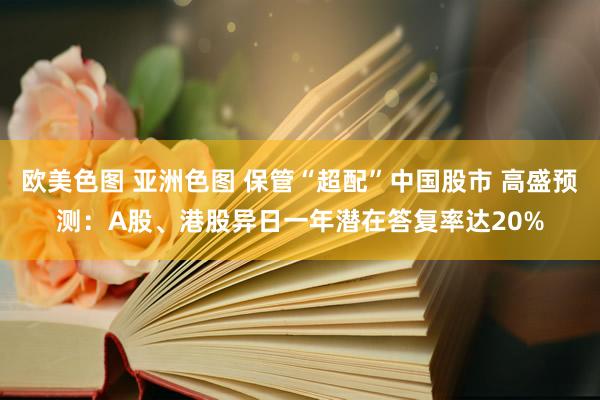 欧美色图 亚洲色图 保管“超配”中国股市 高盛预测：A股、港股异日一年潜在答复率达20%